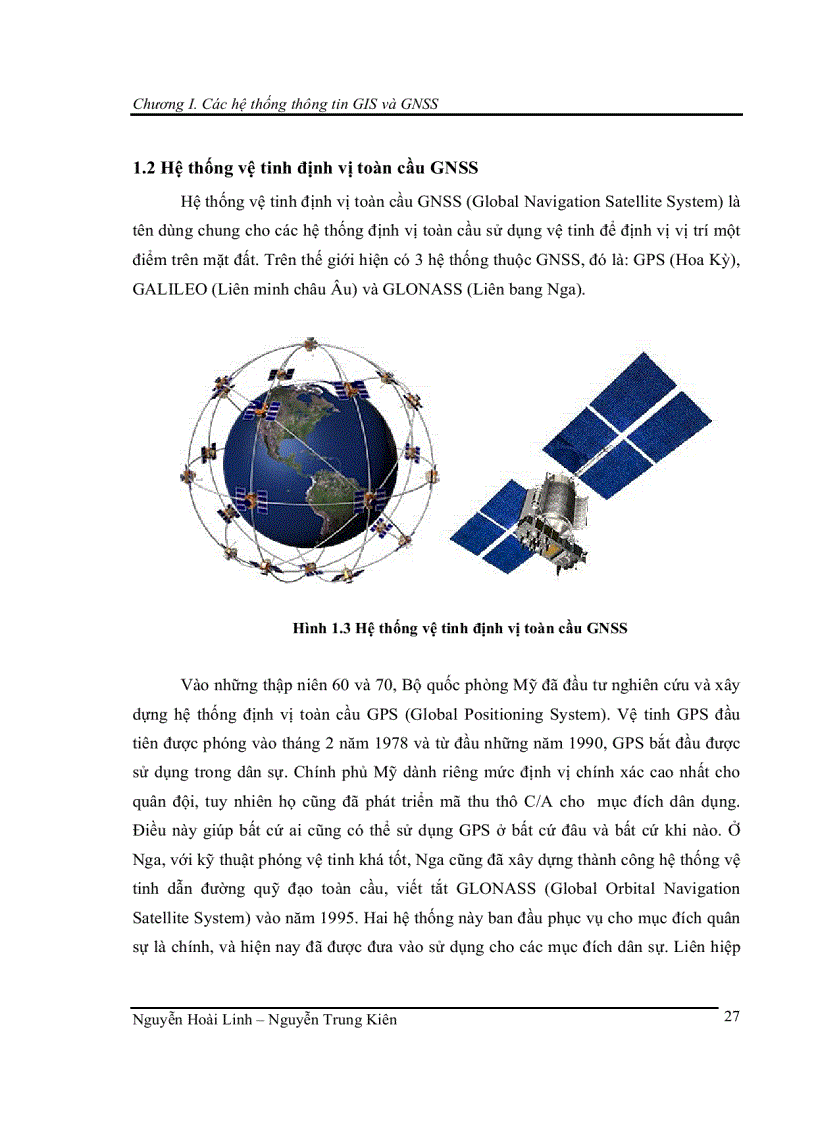 Chương I. Các hệ thống thông tin GIS và GNSS

1.2 Hệ thống vệ tinh định vị toàn cầu GNSS

Hệ thống vệ tinh định vị toàn cầu GNSS (Global Navigation Satellite System) là tên dùng chung cho các hệ thống định vị toàn cầu sử dụng vệ tinh để định vị vị trí một điểm trên mặt đất. Trên thế giới hiện có 3 hệ thống thuộc GNSS, đó là: GPS (Hoa Kỳ), GALILEO (Liên minh châu Âu) và GLONASS (Liên bang Nga).

Hình 1.3 Hệ thống vệ tinh định vị toàn cầu GNSS

Vào những thập niên 60 và 70, Bộ quốc phòng Mỹ đã đầu tư nghiên cứu và xây dựng hệ thống định vị toàn cầu GPS (Global Positioning System). Vệ tinh GPS đầu tiên được phóng vào tháng 2 năm 1978 và từ đầu những năm 1990, GPS bắt đầu được sử dụng trong dân sự. Chính phủ Mỹ dành riêng mức định vị chính xác cao nhất cho quân đội, tuy nhiên họ cũng đã phát triển mã thu thô C/A cho mục đích dân dụng. Điều này giúp bất cứ ai cũng có thể sử dụng GPS ở bất cứ đâu và bất cứ khi nào. Ở Nga, với kỹ thuật phóng vệ tinh khá tốt, Nga cũng đã xây dựng thành công hệ thống vệ tinh dẫn đường quỹ đạo toàn cầu, viết tắt GLONASS (Global Orbital Navigation Satellite System) vào năm 1995. Hai hệ thống này ban đầu phục vụ cho mục đích quân sự là chính, và hiện nay đã được đưa vào sử dụng cho các mục đích dân sự. Liên hiệp

Nguyễn Hoài Linh – Nguyễn Trung Kiên 27